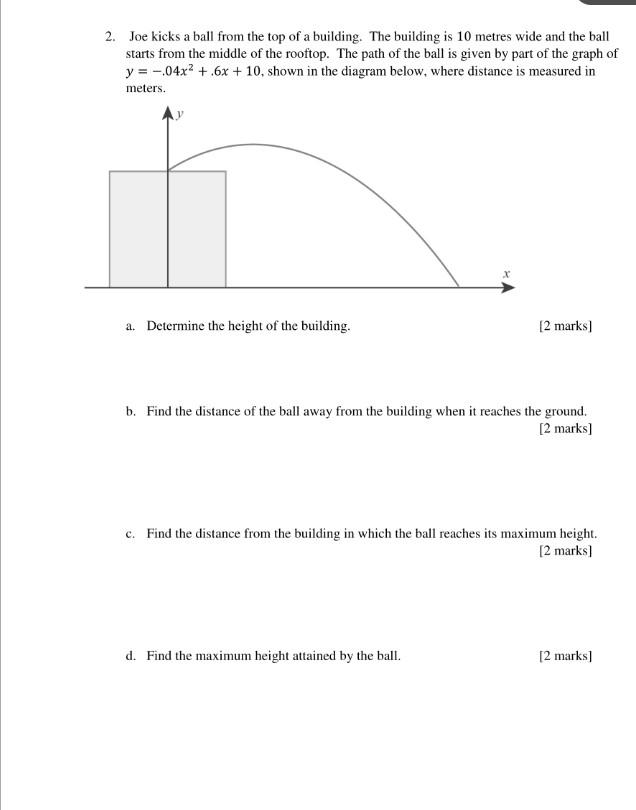 2. Joe kicks a ball from the top of a building. The building is 10 metres wide and the ball starts from the middle of the rooftop. The path of the ball is given by part of the graph of $y = -.04x^2 + .6x + 10$, shown in the diagram below, where distance is measured in meters.

$y$

$x$

a. Determine the height of the building. [2 marks]

b. Find the distance of the ball away from the building when it reaches the ground. [2 marks]

c. Find the distance from the building in which the ball reaches its maximum height. [2 marks]

d. Find the maximum height attained by the ball. [2 marks]